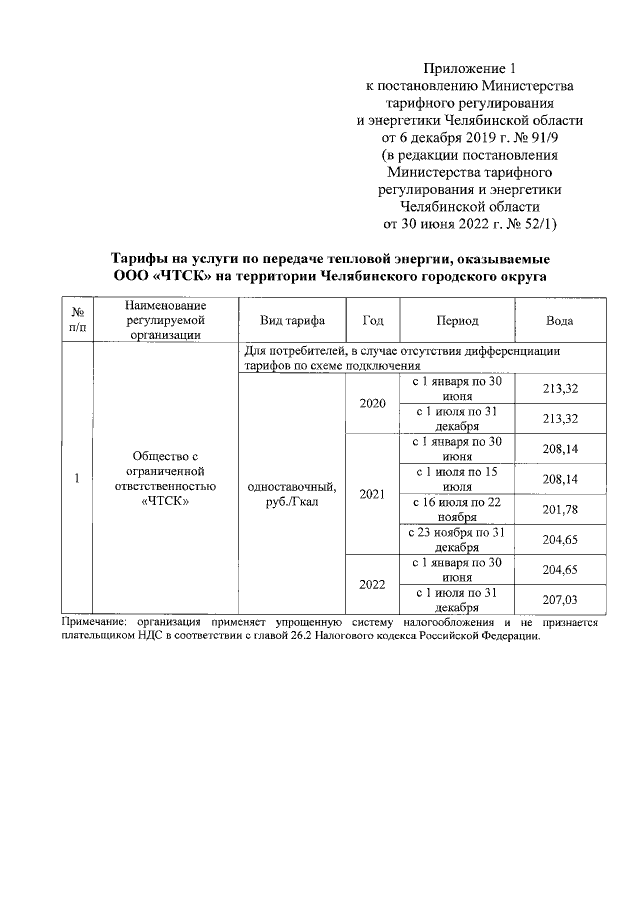 Приложение 1
к постановлению Министерства тарифного регулирования и энергетики Челябинской области
от 6 декабря 2019 г. № 91/9
(в редакции постановления Министерства тарифного регулирования и энергетики Челябинской области
от 30 июня 2022 г. № 52/1)

Тарифы на услуги по передаче тепловой энергии, оказываемые ООО «ЧТСК» на территории Челябинского городского округа

| № п/п | Наименование регулируемой организации | Вид тарифа | Год | Период | Вода |
|---|---|---|---|---|---|
| 1 | Общество с ограниченной ответственностью «ЧТСК» | Для потребителей, в случае отсутствия дифференциации тарифов по схеме подключения | | | |
| | | одноставочный, руб./Гкал | 2020 | с 1 января по 30 июня | 213,32 |
| | | | | с 1 июля по 31 декабря | 213,32 |
| | | | 2021 | с 1 января по 30 июня | 208,14 |
| | | | | с 1 июля по 15 июля | 208,14 |
| | | | | с 16 июля по 22 ноября | 201,78 |
| | | | | с 23 ноября по 31 декабря | 204,65 |
| | | | 2022 | с 1 января по 30 июня | 204,65 |
| | | | | с 1 июля по 31 декабря | 207,03 |

Примечание: организация применяет упрощенную систему налогообложения и не признается плательщиком НДС в соответствии с главой 26.2 Налогового кодекса Российской Федерации.